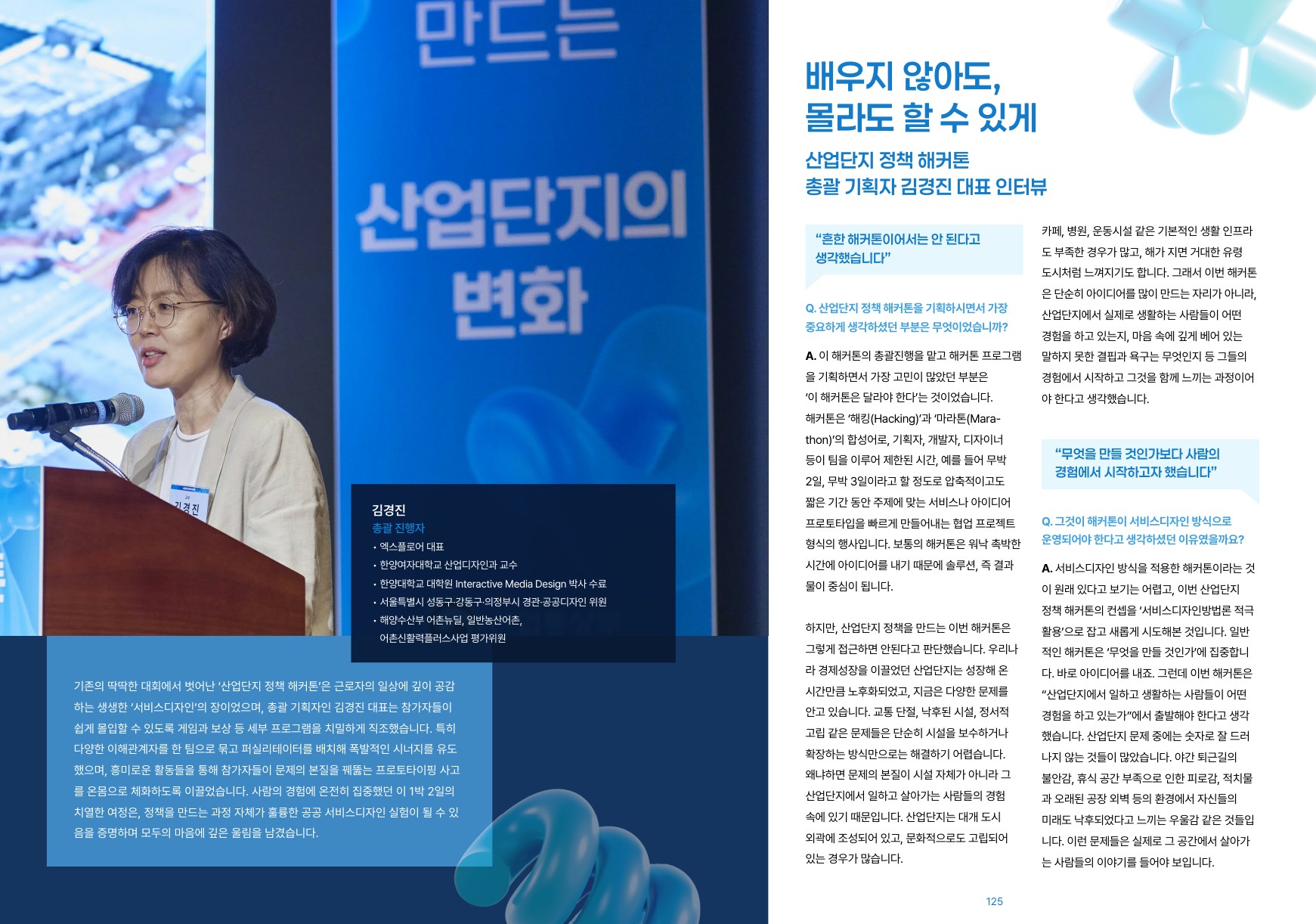 만드는

산업단지의
변화

김경진

김경진
총괄 진행자
• 엑스플로어 대표
• 한양여자대학교 산업디자인과 교수
• 한양대학교 대학원 Interactive Media Design 박사 수료
• 서울특별시 성동구·강동구·의정부시 경관·공공디자인 위원
• 해양수산부 어촌뉴딜, 일반농산어촌, 어촌신활력플러스사업 평가위원

기존의 딱딱한 대회에서 벗어난 '산업단지 정책 해커톤'은 근로자의 일상에 깊이 공감하는 생생한 '서비스디자인'의 장이었으며, 총괄 기획자인 김경진 대표는 참가자들이 쉽게 몰입할 수 있도록 게임과 보상 등 세부 프로그램을 치밀하게 직조했습니다. 특히 다양한 이해관계자를 한 팀으로 묶고 퍼실리테이터를 배치해 폭발적인 시너지를 유도했으며, 흥미로운 활동들을 통해 참가자들이 문제의 본질을 꿰뚫는 프로토타이핑 사고를 온몸으로 체화하도록 이끌었습니다. 사람의 경험에 온전히 집중했던 이 1박 2일의 치열한 여정은, 정책을 만드는 과정 자체가 훌륭한 공공 서비스디자인 실험이 될 수 있음을 증명하며 모두의 마음에 깊은 울림을 남겼습니다.

배우지 않아도,
몰라도 할 수 있게

산업단지 정책 해커톤
총괄 기획자 김경진 대표 인터뷰

"흔한 해커톤이어서는 안 된다고 생각했습니다"

Q. 산업단지 정책 해커톤을 기획하시면서 가장 중요하게 생각하셨던 부분은 무엇이었습니까?

A. 이 해커톤의 총괄진행을 맡고 해커톤 프로그램을 기획하면서 가장 고민이 많았던 부분은 '이 해커톤은 달라야 한다'는 것이었습니다. 해커톤은 '해킹(Hacking)'과 '마라톤(Marathon)'의 합성어로, 기획자, 개발자, 디자이너 등이 팀을 이루어 제한된 시간, 예를 들어 무박 2일, 무박 3일이라고 할 정도로 압축적이고도 짧은 기간 동안 주제에 맞는 서비스나 아이디어 프로토타입을 빠르게 만들어내는 협업 프로젝트 형식의 행사입니다. 보통의 해커톤은 워낙 촉박한 시간에 아이디어를 내기 때문에 솔루션, 즉 결과물이 중심이 됩니다.

하지만, 산업단지 정책을 만드는 이번 해커톤은 그렇게 접근하면 안된다고 판단했습니다. 우리나라 경제성장을 이끌었던 산업단지는 성장해 온 시간만큼 노후화되었고, 지금은 다양한 문제를 안고 있습니다. 교통 단절, 낙후된 시설, 정서적 고립 같은 문제들은 단순히 시설을 보수하거나 확장하는 방식만으로는 해결하기 어렵습니다. 왜냐하면 문제의 본질이 시설 자체가 아니라 그 산업단지에서 일하고 살아가는 사람들의 경험 속에 있기 때문입니다. 산업단지는 대개 도시 외곽에 조성되어 있고, 문화적으로도 고립되어 있는 경우가 많습니다.

카페, 병원, 운동시설 같은 기본적인 생활 인프라도 부족한 경우가 많고, 해가 지면 거대한 유령 도시처럼 느껴지기도 합니다. 그래서 이번 해커톤은 단순히 아이디어를 많이 만드는 자리가 아니라, 산업단지에서 실제로 생활하는 사람들이 어떤 경험을 하고 있는지, 마음 속에 깊게 베어 있는 말하지 못한 결핍과 욕구는 무엇인지 등 그들의 경험에서 시작하고 그것을 함께 느끼는 과정이어야 한다고 생각했습니다.

"무엇을 만들 것인가보다 사람의 경험에서 시작하고자 했습니다"

Q. 그것이 해커톤이 서비스디자인 방식으로 운영되어야 한다고 생각하셨던 이유였을까요?

A. 서비스디자인 방식을 적용한 해커톤이라는 것이 원래 있다고 보기는 어렵고, 이번 산업단지 정책 해커톤의 컨셉을 '서비스디자인방법론 적극 활용'으로 잡고 새롭게 시도해본 것입니다. 일반적인 해커톤은 '무엇을 만들 것인가'에 집중합니다. 바로 아이디어를 내죠. 그런데 이번 해커톤은 "산업단지에서 일하고 생활하는 사람들이 어떤 경험을 하고 있는가"에서 출발해야 한다고 생각했습니다. 산업단지 문제 중에는 숫자로 잘 드러나지 않는 것들이 많았습니다. 야간 퇴근길의 불안감, 휴식 공간 부족으로 인한 피로감, 적치물과 오래된 공장 외벽 등의 환경에서 자신들의 미래도 낙후되었다고 느끼는 우울감 같은 것들입니다. 이런 문제들은 실제로 그 공간에서 살아가는 사람들의 이야기를 들어야 보입니다.

125